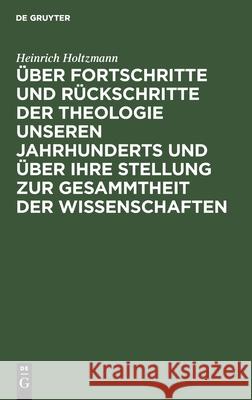 DE GRUYTER

Heinrich Holtzmann

ÜBER FORTSCHRITTE UND RÜCKSCHRITTE DER THEOLOGIE UNSEREN JAHRHUNDERTS UND ÜBER IHRE STELLUNG ZUR GESAMMTHEIT DER WISSENSCHAFTEN

DE G

Kraina Książek